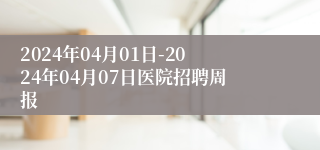 2024年04月01日-2024年04月07日医院招聘周报